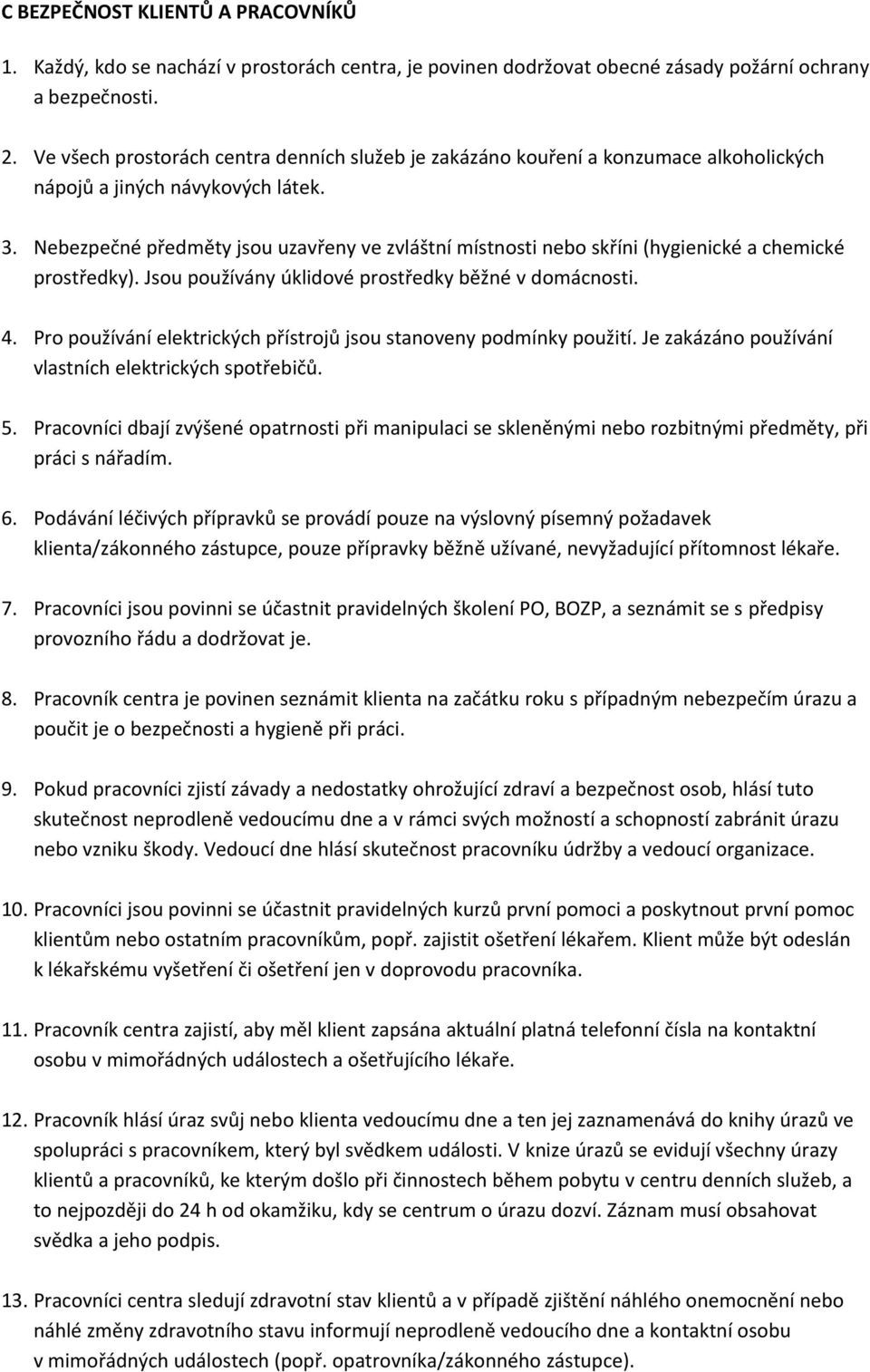 C BEZPEČNOST KLIENTŮ A PRACOVNÍKŮ

1. Každý, kdo se nachází v prostorách centra, je povinen dodržovat obecné zásady požární ochrany a bezpečnosti.

2. Ve všech prostorách centra denních služeb je zakázáno kouření a konzumace alkoholických nápojů a jiných návykových látek.

3. Nebezpečné předměty jsou uzavřeny ve zvláštní místnosti nebo skříni (hygienické a chemické prostředky). Jsou používány úklidové prostředky běžné v domácnosti.

4. Pro používání elektrických přístrojů jsou stanoveny podmínky použití. Je zakázáno používání vlastních elektrických spotřebičů.

5. Pracovníci dbají zvýšené opatrnosti při manipulaci se skleněnými nebo rozbitnými předměty, při práci s nářadím.

6. Podávání léčivých přípravků se provádí pouze na výslovný písemný požadavek klienta/zákonného zástupce, pouze přípravky běžně užívané, nevyžadující přítomnost lékaře.

7. Pracovníci jsou povinni se účastnit pravidelných školení PO, BOZP, a seznámit se s předpisy provozního řádu a dodržovat je.

8. Pracovník centra je povinen seznámit klienta na začátku roku s případným nebezpečím úrazu a poučit je o bezpečnosti a hygieně při práci.

9. Pokud pracovníci zjistí závady a nedostatky ohrožující zdraví a bezpečnost osob, hlásí tuto skutečnost neprodleně vedoucímu dne a v rámci svých možností a schopností zabránit úrazu nebo vzniku škody. Vedoucí dne hlásí skutečnost pracovníku údržby a vedoucí organizace.

10. Pracovníci jsou povinni se účastnit pravidelných kurzů první pomoci a poskytnout první pomoc klientům nebo ostatním pracovníkům, popř. zajistit ošetření lékařem. Klient může být odeslán k lékařskému vyšetření či ošetření jen v doprovodu pracovníka.

11. Pracovník centra zajistí, aby měl klient zapsána aktuální platná telefonní čísla na kontaktní osobu v mimořádných událostech a ošetřujícího lékaře.

12. Pracovník hlásí úraz svůj nebo klienta vedoucímu dne a ten jej zaznamenává do knihy úrazů ve spolupráci s pracovníkem, který byl svědkem události. V knize úrazů se evidují všechny úrazy klientů a pracovníků, ke kterým došlo při činnostech během pobytu v centru denních služeb, a to nejpozději do 24 h od okamžiku, kdy se centrum o úrazu dozví. Záznam musí obsahovat svědka a jeho podpis.

13. Pracovníci centra sledují zdravotní stav klientů a v případě zjištění náhlého onemocnění nebo náhlé změny zdravotního stavu informují neprodleně vedoucího dne a kontaktní osobu v mimořádných událostech (popř. opatrovníka/zákonného zástupce).